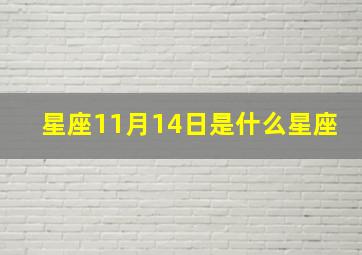 星座11月14日是什么星座